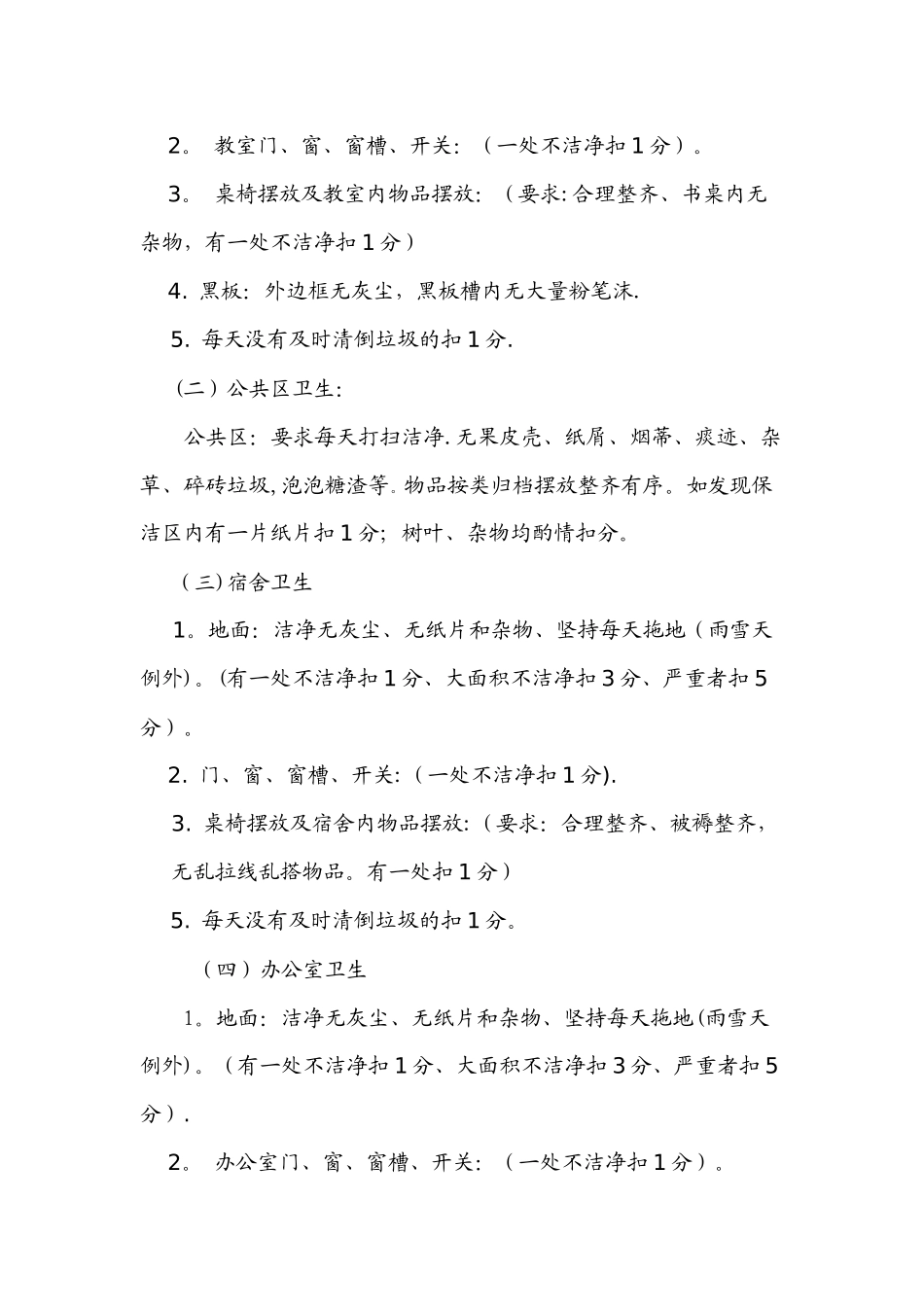 2。 教室门、窗、窗槽、开关：（一处不洁净扣1分）。

3。 桌椅摆放及教室内物品摆放：（要求:合理整齐、书桌内无杂物，有一处不洁净扣1分）

4. 黑板：外边框无灰尘，黑板槽内无大量粉笔沫.

5. 每天没有及时清倒垃圾的扣1分.

（二）公共区卫生：

公共区：要求每天打扫洁净.无果皮壳、纸屑、烟蒂、痰迹、杂草、碎砖垃圾,泡泡糖渣等。物品按类归档摆放整齐有序。如发现保洁区内有一片纸片扣1分；树叶、杂物均酌情扣分。

（三)宿舍卫生

1。地面：洁净无灰尘、无纸片和杂物、坚持每天拖地（雨雪天例外）。(有一处不洁净扣1分、大面积不洁净扣3分、严重者扣5分）。

2. 门、窗、窗槽、开关:（一处不洁净扣1分).

3. 桌椅摆放及宿舍内物品摆放:（要求：合理整齐、被褥整齐，无乱拉线乱搭物品。有一处扣1分）

5. 每天没有及时清倒垃圾的扣1分。

（四）办公室卫生

1。地面：洁净无灰尘、无纸片和杂物、坚持每天拖地(雨雪天例外)。（有一处不洁净扣1分、大面积不洁净扣3分、严重者扣5分）.

2。 办公室门、窗、窗槽、开关：（一处不洁净扣1分）。